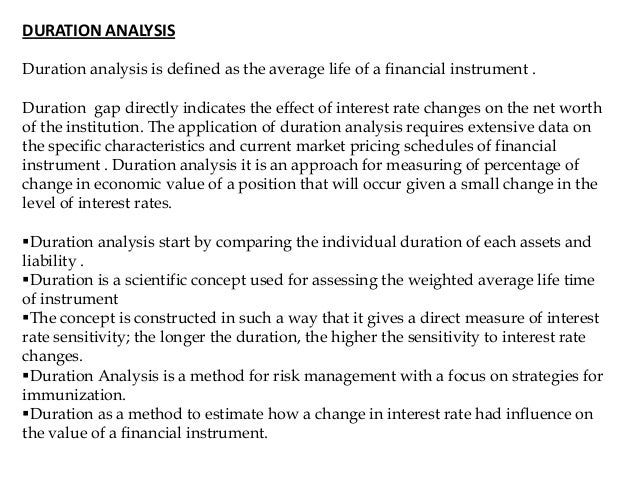 DURATION ANALYSIS

Duration analysis is defined as the average life of a financial instrument .

Duration gap directly indicates the effect of interest rate changes on the net worth of the institution. The application of duration analysis requires extensive data on the specific characteristics and current market pricing schedules of financial instrument . Duration analysis it is an approach for measuring of percentage of change in economic value of a position that will occur given a small change in the level of interest rates.

• Duration analysis start by comparing the individual duration of each assets and liability .
• Duration is a scientific concept used for assessing the weighted average life time of instrument
• The concept is constructed in such a way that it gives a direct measure of interest rate sensitivity; the longer the duration, the higher the sensitivity to interest rate changes.
• Duration Analysis is a method for risk management with a focus on strategies for immunization.
• Duration as a method to estimate how a change in interest rate had influence on the value of a financial instrument.